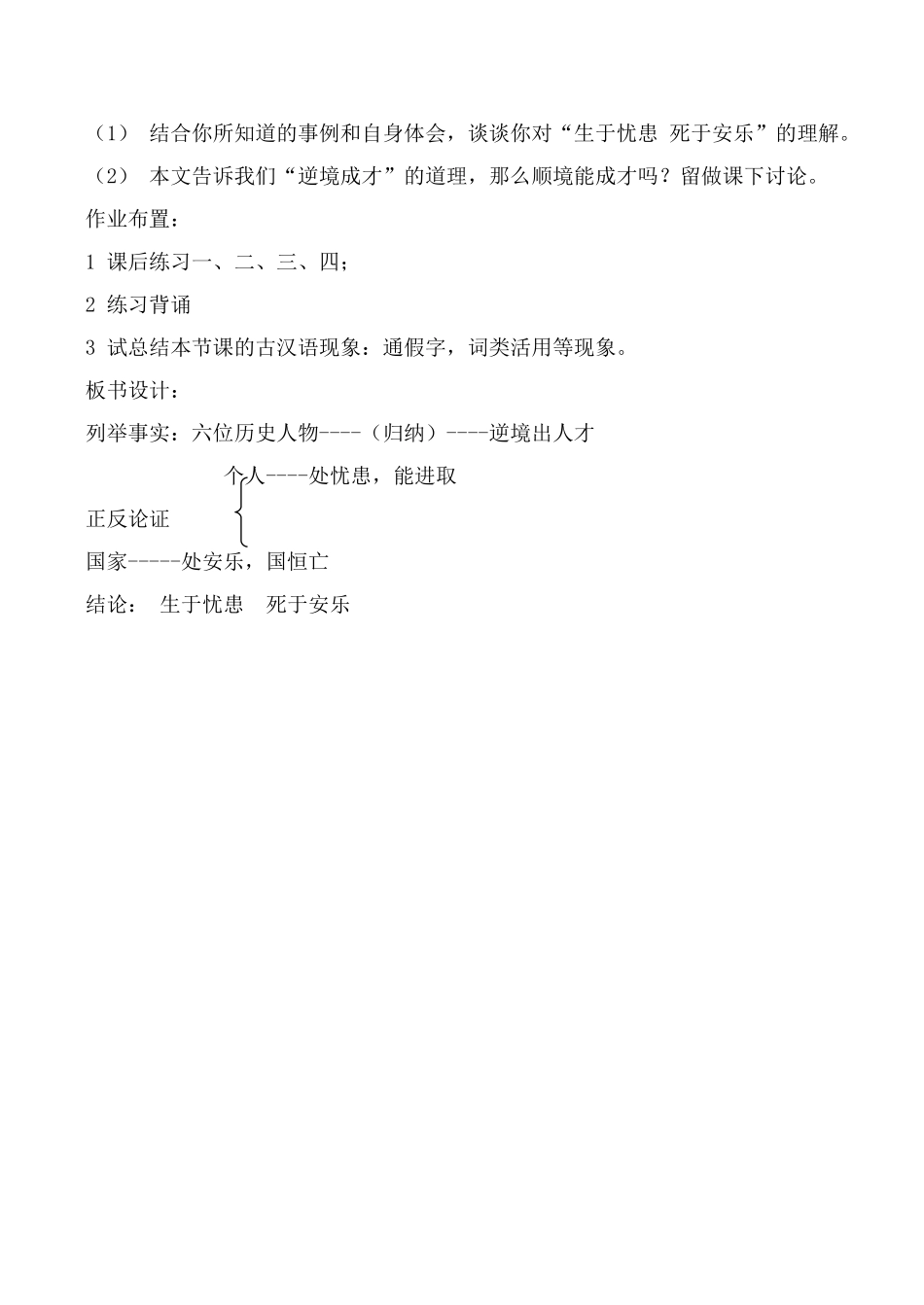 （1） 结合你所知道的事例和自身体会，谈谈你对“生于忧患 死于安乐”的理解。

（2） 本文告诉我们“逆境成才”的道理，那么顺境能成才吗？留做课下讨论。

作业布置：

1 课后练习一、二、三、四；

2 练习背诵

3 试总结本节课的古汉语现象：通假字，词类活用等现象。

板书设计：

列举事实：六位历史人物----（归纳）----逆境出人才

个人----处忧患，能进取

正反论证

国家-----处安乐，国恒亡

结论： 生于忧患 死于安乐